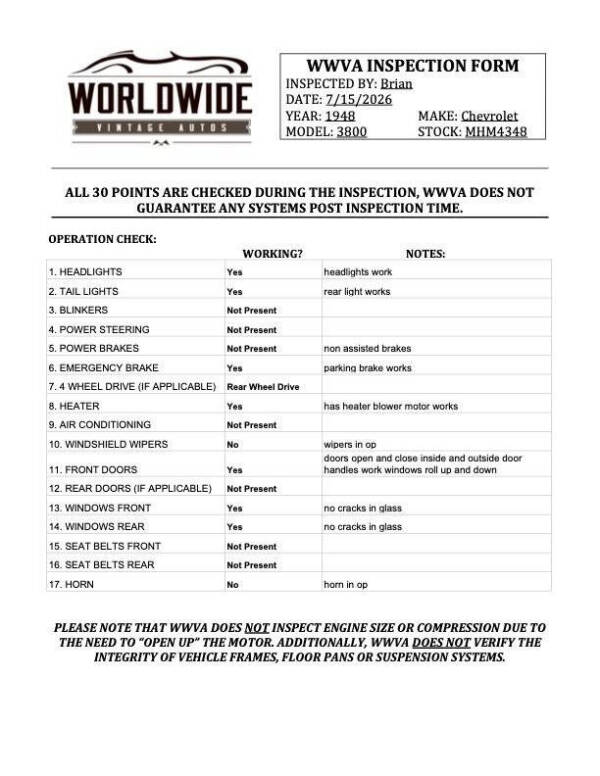 WORLDWIDE
VINTAGE AUTOS

WWVA INSPECTION FORM
INSPECTED BY: Brian
DATE: 7/15/2026
YEAR: 1948
MAKE: Chevrolet
MODEL: 3800
STOCK: MHM4348

ALL 30 POINTS ARE CHECKED DURING THE INSPECTION, WWVA DOES NOT GUARANTEE ANY SYSTEMS POST INSPECTION TIME.

OPERATION CHECK:

| | WORKING? | NOTES: |
|---|---|---|
| 1. HEADLIGHTS | Yes | headlights work |
| 2. TAIL LIGHTS | Yes | rear light works |
| 3. BLINKERS | Not Present | |
| 4. POWER STEERING | Not Present | |
| 5. POWER BRAKES | Not Present | non assisted brakes |
| 6. EMERGENCY BRAKE | Yes | parking brake works |
| 7. 4 WHEEL DRIVE (IF APPLICABLE) | Rear Wheel Drive | |
| 8. HEATER | Yes | has heater blower motor works |
| 9. AIR CONDITIONING | Not Present | |
| 10. WINDSHIELD WIPERS | No | wipers in op |
| 11. FRONT DOORS | Yes | doors open and close inside and outside door handles work windows roll up and down |
| 12. REAR DOORS (IF APPLICABLE) | Not Present | |
| 13. WINDOWS FRONT | Yes | no cracks in glass |
| 14. WINDOWS REAR | Yes | no cracks in glass |
| 15. SEAT BELTS FRONT | Not Present | |
| 16. SEAT BELTS REAR | Not Present | |
| 17. HORN | No | horn in op |

PLEASE NOTE THAT WWVA DOES NOT INSPECT ENGINE SIZE OR COMPRESSION DUE TO THE NEED TO "OPEN UP" THE MOTOR. ADDITIONALLY, WWVA DOES NOT VERIFY THE INTEGRITY OF VEHICLE FRAMES, FLOOR PANS OR SUSPENSION SYSTEMS.